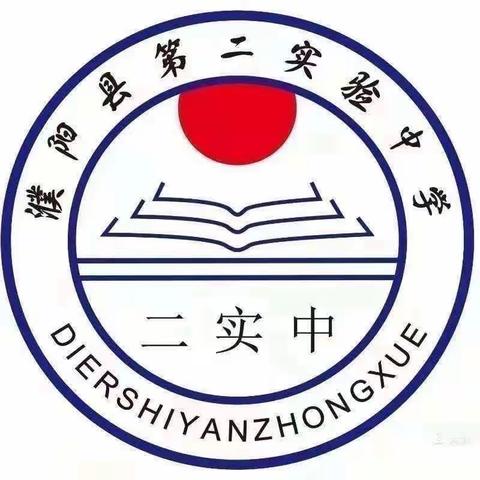 濮阳县第二实验中学

二实中

DIERSHIYANZHONGXUE